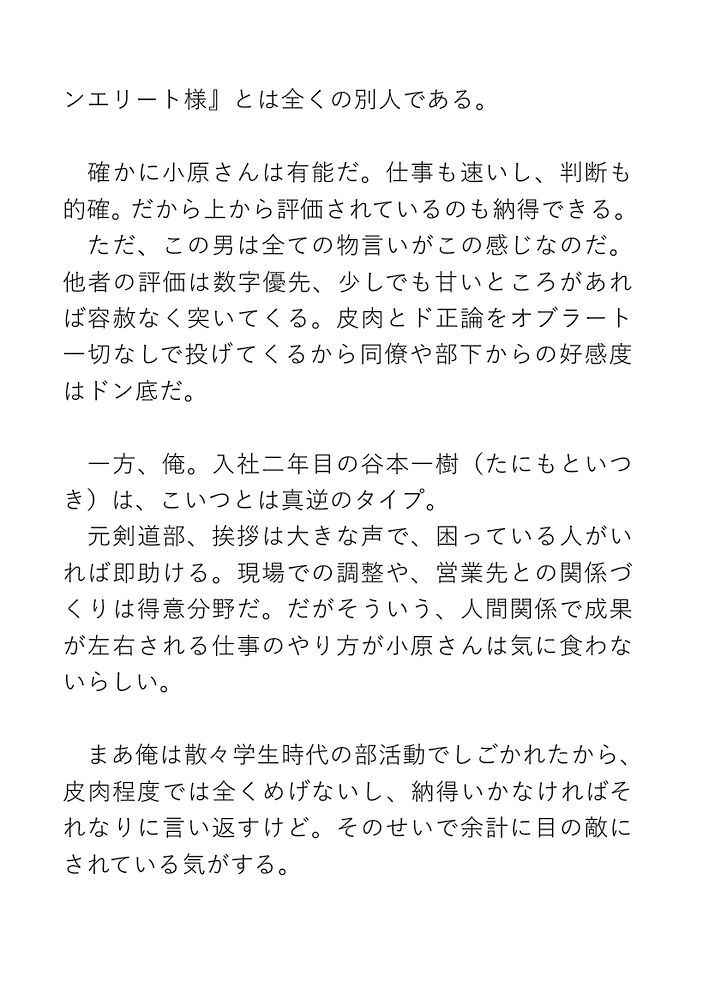 ンエリート様』とは全くの別人である。

確かに小原さんは有能だ。仕事も速いし、判断も的確。だから上から評価されているのも納得できる。
ただ、この男は全ての物言いがこの感じなのだ。他者の評価は数字優先、少しでも甘いところがあれば容赦なく突いてくる。皮肉とド正論をオブラート一切なしで投げてくるから同僚や部下からの好感度はドン底だ。

一方、俺。入社二年目の谷本一樹（たにもといつき）は、こいつとは真逆のタイプ。
元剣道部、挨拶は大きな声で、困っている人がいれば即助ける。現場での調整や、営業先との関係づくりは得意分野だ。だがそういう、人間関係で成果が左右される仕事のやり方が小原さんは気に食わないらしい。

まあ俺は散々学生時代の部活動でしごかれたから、皮肉程度では全くめげないし、納得いかなければそれなりに言い返すけど。そのせいで余計に目の敵にされている気がする。